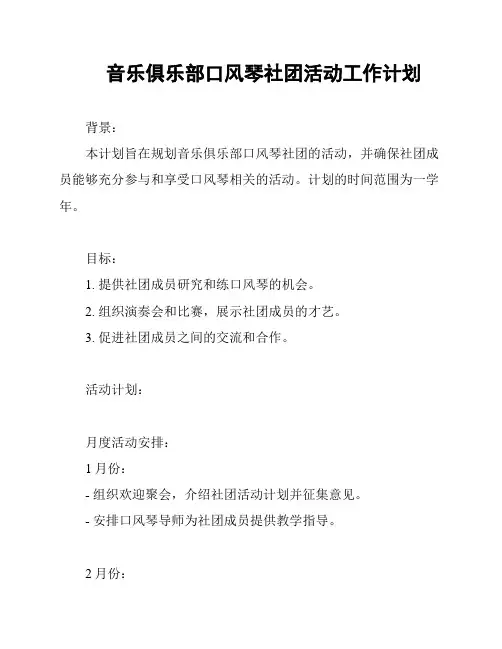 音乐俱乐部口风琴社团活动工作计划

背景：

本计划旨在规划音乐俱乐部口风琴社团的活动，并确保社团成员能够充分参与和享受口风琴相关的活动。计划的时间范围为一学年。

目标：

1. 提供社团成员研究和练口风琴的机会。

2. 组织演奏会和比赛，展示社团成员的才艺。

3. 促进社团成员之间的交流和合作。

活动计划：

月度活动安排：

1 月份：

- 组织欢迎聚会，介绍社团活动计划并征集意见。

- 安排口风琴导师为社团成员提供教学指导。

2 月份：